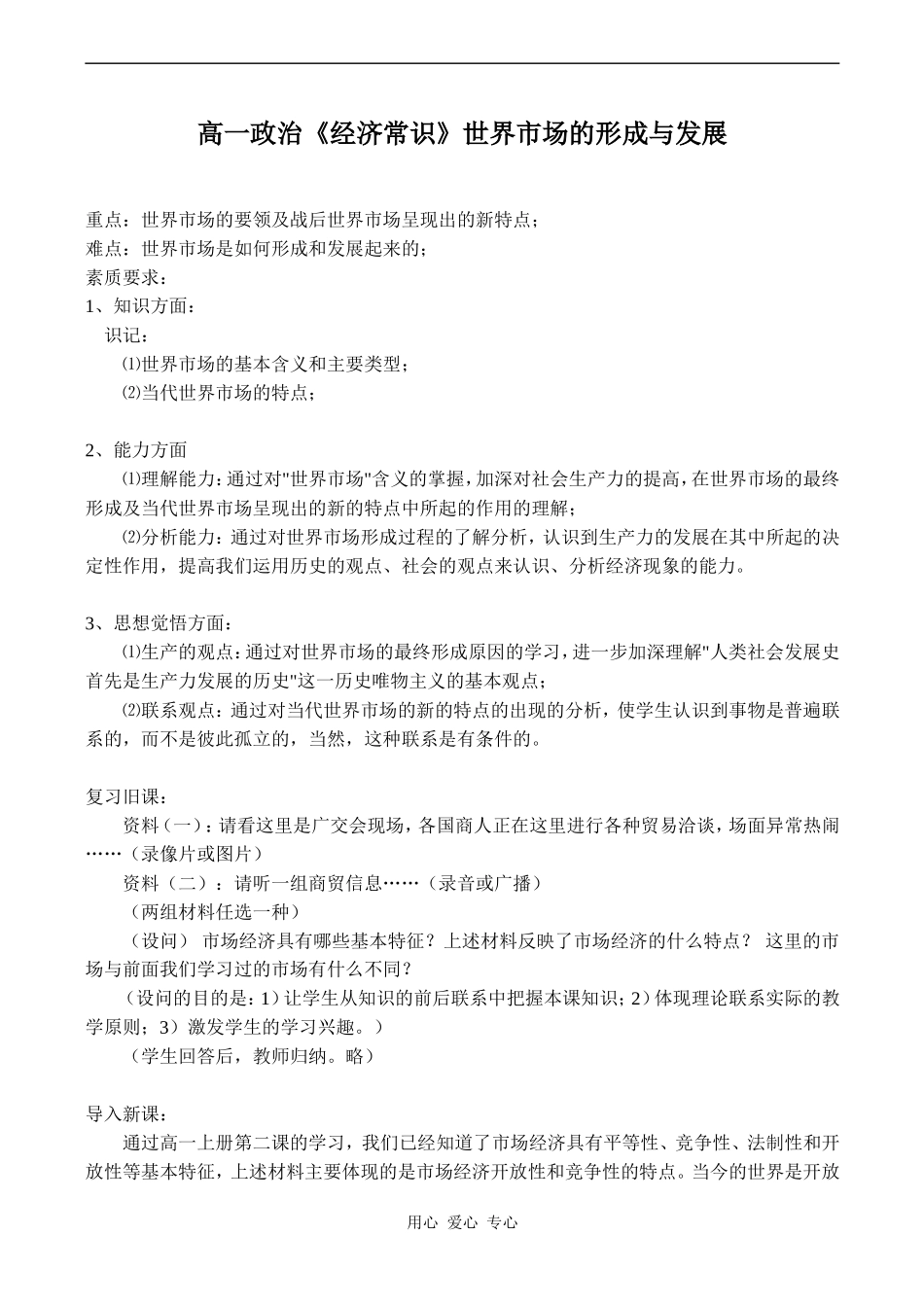 高一政治《经济常识》世界市场的形成与发展

重点：世界市场的要领及战后世界市场呈现出的新特点；
难点：世界市场是如何形成和发展起来的；
素质要求：
1、知识方面：
识记：
⑴世界市场的基本含义和主要类型；
⑵当代世界市场的特点；

2、能力方面
⑴理解能力：通过对"世界市场"含义的掌握，加深对社会生产力的提高，在世界市场的最终形成及当代世界市场呈现出的新的特点中所起的作用的理解；
⑵分析能力：通过对世界市场形成过程的了解分析，认识到生产力的发展在其中所起的决定性作用，提高我们运用历史的观点、社会的观点来认识、分析经济现象的能力。

3、思想觉悟方面：
⑴生产的观点：通过对世界市场的最终形成原因的学习，进一步加深理解"人类社会发展史首先是生产力发展的历史"这一历史唯物主义的基本观点；
⑵联系观点：通过对当代世界市场的新的特点的出现的分析，使学生认识到事物是普遍联系的，而不是彼此孤立的，当然，这种联系是有条件的。

复习旧课：
资料（一）：请看这里是广交会现场，各国商人正在这里进行各种贸易洽谈，场面异常热闹……（录像片或图片）
资料（二）：请听一组商贸信息……（录音或广播）
（两组材料任选一种）
（设问） 市场经济具有哪些基本特征？上述材料反映了市场经济的什么特点？ 这里的市场与前面我们学习过的市场有什么不同？
（设问的目的是：1）让学生从知识的前后联系中把握本课知识；2）体现理论联系实际的教学原则；3）激发学生的学习兴趣。）
（学生回答后，教师归纳。略）

导入新课：
通过高一上册第二课的学习，我们已经知道了市场经济具有平等性、竞争性、法制性和开放性等基本特征，上述材料主要体现的是市场经济开放性和竞争性的特点。当今的世界是开放

用心 爱心 专心